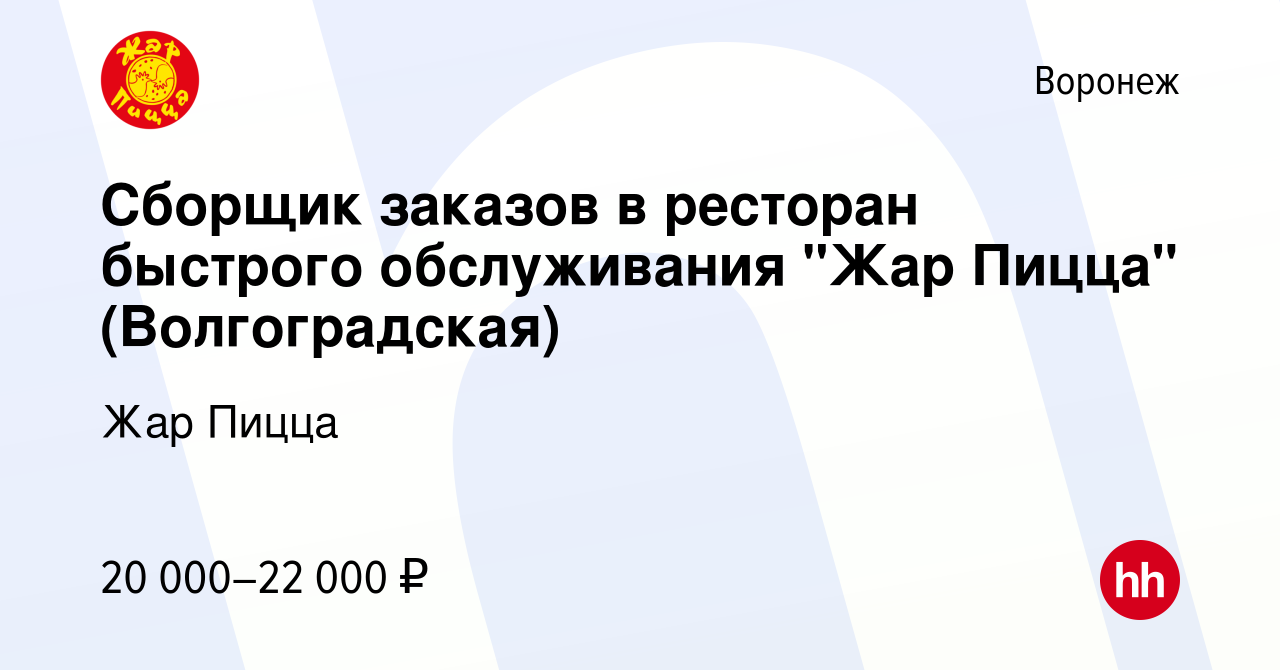 Жар Пицца

Воронеж

Сборщик заказов в ресторан быстрого обслуживания "Жар Пицца" (Волгоградская)

Жар Пицца

20 000–22 000 ₽

hh